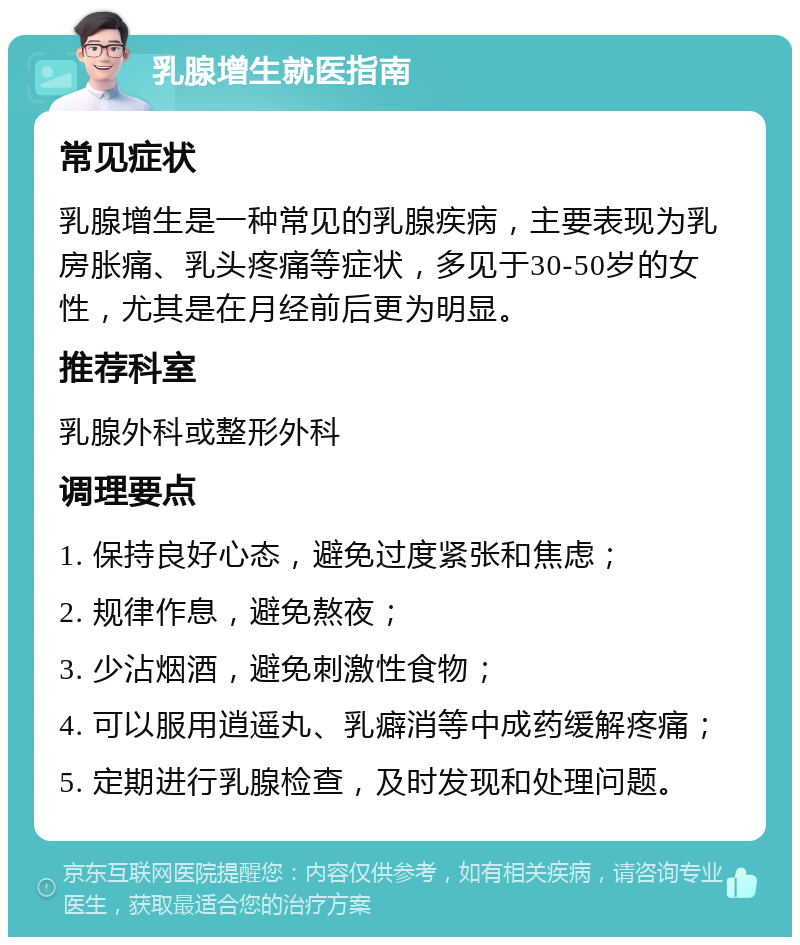 乳腺增生就医指南

常见症状

乳腺增生是一种常见的乳腺疾病，主要表现为乳房胀痛、乳头疼痛等症状，多见于30-50岁的女性，尤其是在月经前后更为明显。

推荐科室

乳腺外科或整形外科

调理要点

1. 保持良好心态，避免过度紧张和焦虑；

2. 规律作息，避免熬夜；

3. 少沾烟酒，避免刺激性食物；

4. 可以服用逍遥丸、乳癖消等中成药缓解疼痛；

5. 定期进行乳腺检查，及时发现和处理问题。

京东互联网医院提醒您：内容仅供参考，如有相关疾病，请咨询专业医生，获取最适合您的治疗方案